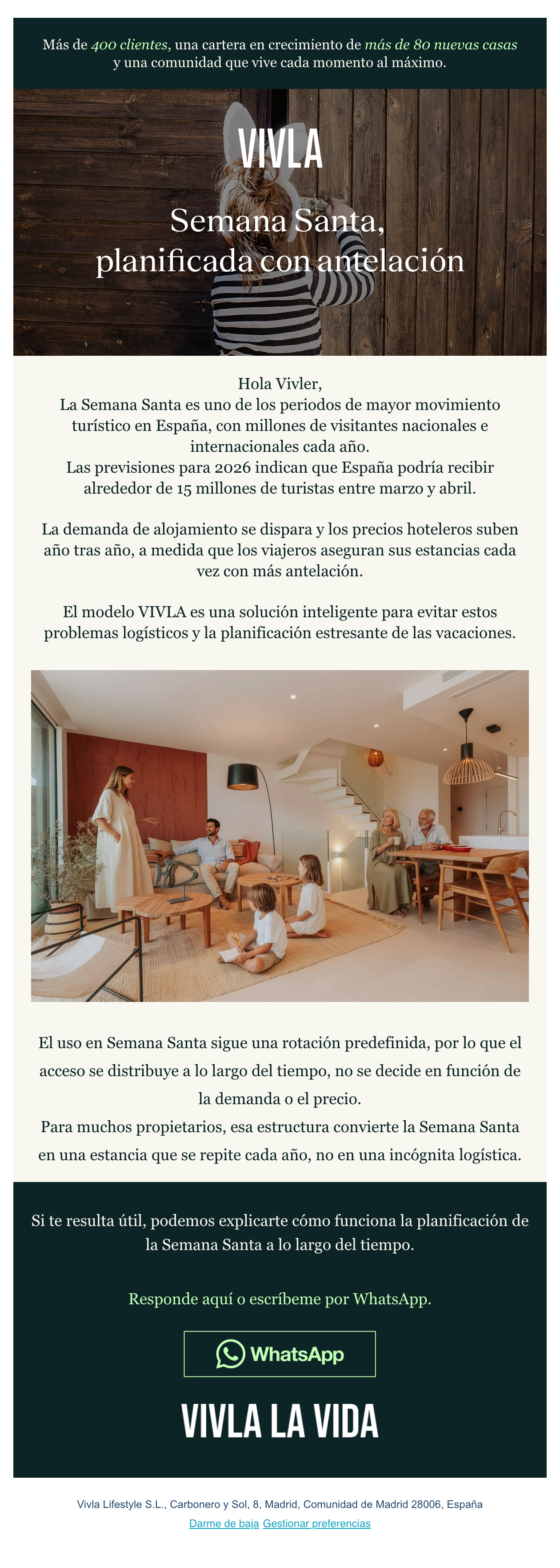 Más de 400 clientes, una cartera en crecimiento de más de 80 nuevas casas y una comunidad que vive cada momento al máximo.

VIVLA

Semana Santa, planificada con antelación

Hola Vivler,
La Semana Santa es uno de los periodos de mayor movimiento turístico en España, con millones de visitantes nacionales e internacionales cada año.
Las previsiones para 2026 indican que España podría recibir alrededor de 15 millones de turistas entre marzo y abril.

La demanda de alojamiento se dispara y los precios hoteleros suben año tras año, a medida que los viajeros aseguran sus estancias cada vez con más antelación.

El modelo VIVLA es una solución inteligente para evitar estos problemas logísticos y la planificación estresante de las vacaciones.

El uso en Semana Santa sigue una rotación predefinida, por lo que el acceso se distribuye a lo largo del tiempo, no se decide en función de la demanda o el precio.
Para muchos propietarios, esa estructura convierte la Semana Santa en una estancia que se repite cada año, no en una incógnita logística.

Si te resulta útil, podemos explicarte cómo funciona la planificación de la Semana Santa a lo largo del tiempo.

Responde aquí o escríbeme por WhatsApp.

WhatsApp

VIVLA LA VIDA

Vivla Lifestyle S.L., Carbonero y Sol, 8, Madrid, Comunidad de Madrid 28006, España
Darme de baja Gestionar preferencias